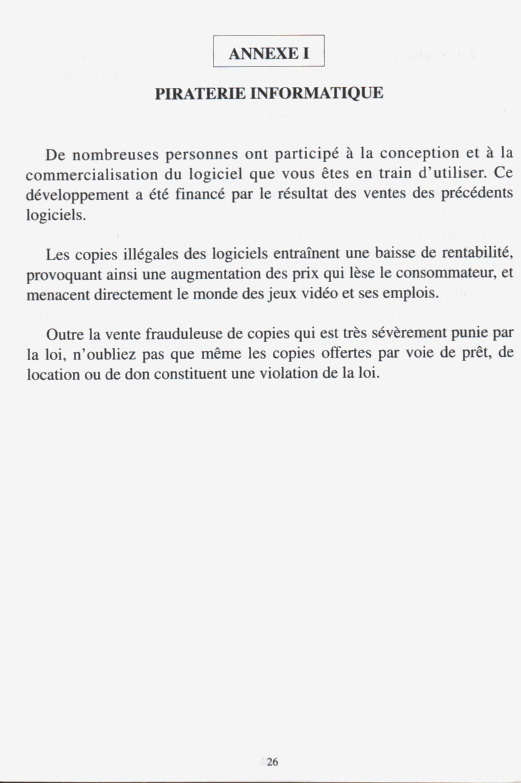 ANNEXE I

PIRATERIE INFORMATIQUE

De nombreuses personnes ont participé à la conception et à la commercialisation du logiciel que vous êtes en train d'utiliser. Ce développement a été financé par le résultat des ventes des précédents logiciels.

Les copies illégales des logiciels entraînent une baisse de rentabilité, provoquant ainsi une augmentation des prix qui lèse le consommateur, et menacent directement le monde des jeux vidéo et ses emplois.

Outre la vente frauduleuse de copies qui est très sévèrement punie par la loi, n'oubliez pas que même les copies offertes par voie de prêt, de location ou de don constituent une violation de la loi.

26